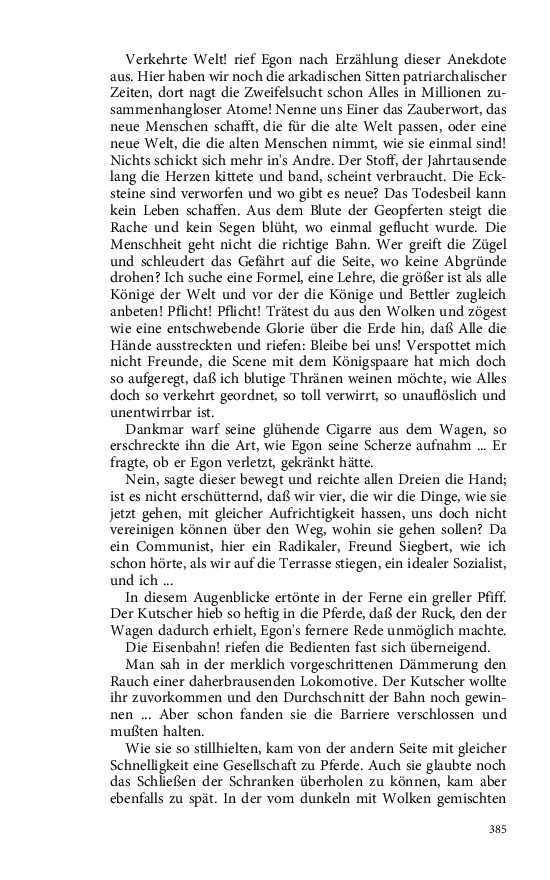 Verkehrte Welt! rief Egon nach Erzählung dieser Anekdote aus. Hier haben wir noch die arkadischen Sitten patriarchalischer Zeiten, dort nagt die Zweifelsucht schon Alles in Millionen zusammenhangloser Atome! Nenne uns Einer das Zauberwort, das neue Menschen schafft, die für die alte Welt passen, oder eine neue Welt, die die alten Menschen nimmt, wie sie einmal sind! Nichts schickt sich mehr in's Andre. Der Stoff, der Jahrtausende lang die Herzen kittete und band, scheint verbraucht. Die Ecksteine sind verworfen und wo gibt es neue? Das Todesbeil kann kein Leben schaffen. Aus dem Blute der Geopferten steigt die Rache und kein Segen blüht, wo einmal geflucht wurde. Die Menschheit geht nicht die richtige Bahn. Wer greift die Zügel und schleudert das Gefährt auf die Seite, wo keine Abgründe drohen? Ich suche eine Formel, eine Lehre, die größer ist als alle Könige der Welt und vor der die Könige und Bettler zugleich anbeten! Pflicht! Pflicht! Trätest du aus den Wolken und zögest wie eine entschwebende Glorie über die Erde hin, daß Alle die Hände ausstreckten und riefen: Bleibe bei uns! Verspottet mich nicht Freunde, die Scene mit dem Königspaare hat mich doch so aufgeregt, daß ich blutige Thränen weinen möchte, wie Alles doch so verkehrt geordnet, so toll verwirrt, so unauflöslich und unentwirrbar ist.

Dankmar warf seine glühende Cigarre aus dem Wagen, so erschreckte ihn die Art, wie Egon seine Scherze aufnahm ... Er fragte, ob er Egon verletzt, gekränkt hätte.

Nein, sagte dieser bewegt und reichte allen Dreien die Hand; ist es nicht erschütternd, daß wir vier, die wir die Dinge, wie sie jetzt gehen, mit gleicher Aufrichtigkeit hassen, uns doch nicht vereinigen können über den Weg, wohin sie gehen sollen? Da ein Communist, hier ein Radikaler, Freund Siegbert, wie ich schon hörte, als wir auf die Terrasse stiegen, ein idealer Sozialist, und ich ...

In diesem Augenblicke ertönte in der Ferne ein greller Pfiff. Der Kutscher hieb so heftig in die Pferde, daß der Ruck, den der Wagen dadurch erhielt, Egon's fernere Rede unmöglich machte.

Die Eisenbahn! riefen die Bedienten fast sich überneigend.

Man sah in der merklich vorgeschrittenen Dämmerung den Rauch einer daherbrausenden Lokomotive. Der Kutscher wollte ihr zuvorkommen und den Durchschnitt der Bahn noch gewinnen ... Aber schon fanden sie die Barriere verschlossen und mußten halten.

Wie sie so stillhielten, kam von der andern Seite mit gleicher Schnelligkeit eine Gesellschaft zu Pferde. Auch sie glaubte noch das Schließen der Schranken überholen zu können, kam aber ebenfalls zu spät. In der vom dunkeln mit Wolken gemischten

385